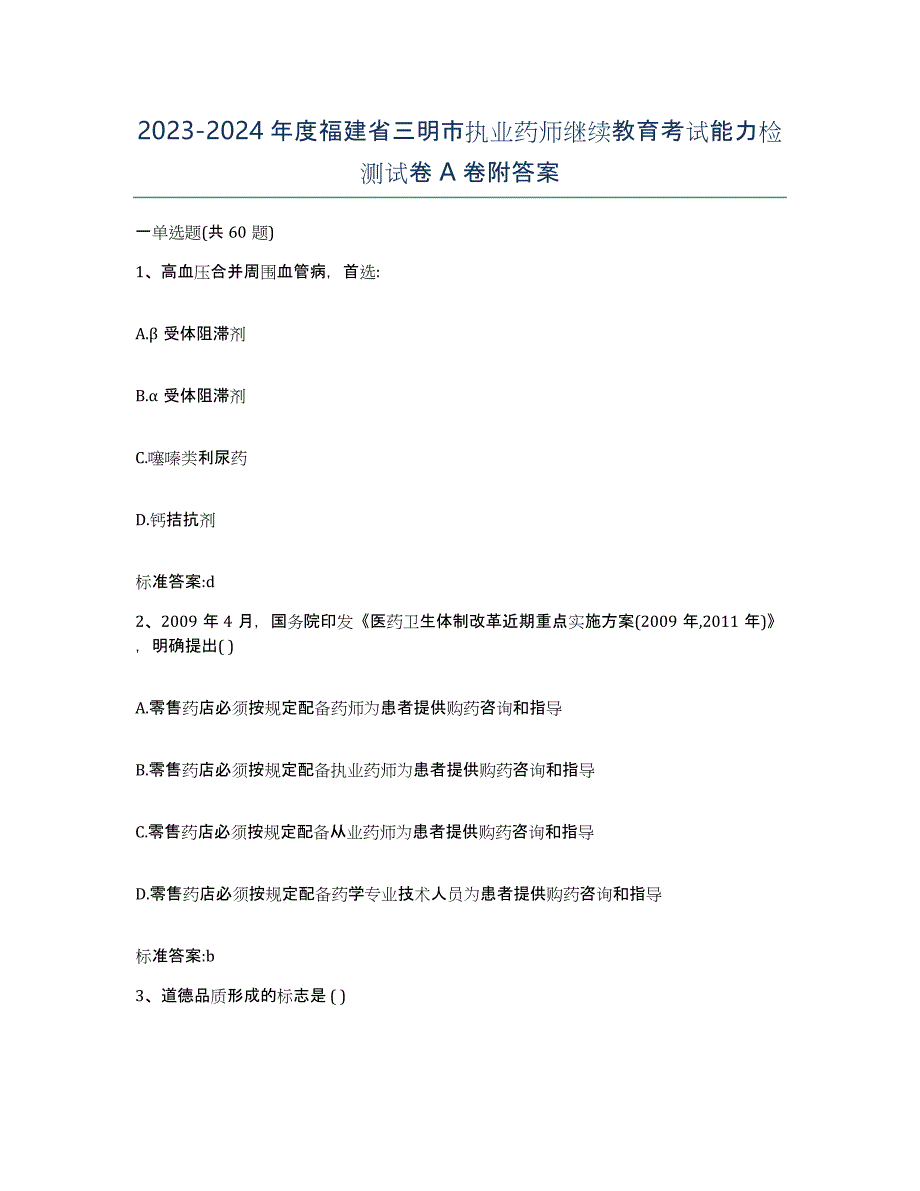 2023-2024 年度福建省三明市执业药师继续教育考试能力检测试卷 A 卷附答案

一单选题(共 60 题)

1、高血压合并周围血管病，首选:

A.β 受体阻滞剂

B.α 受体阻滞剂

C.噻嗪类利尿药

D.钙拮抗剂

标准答案:d

2、2009 年 4 月，国务院印发《医药卫生体制改革近期重点实施方案(2009 年,2011 年)》，明确提出( )

A.零售药店必须按规定配备药师为患者提供购药咨询和指导

B.零售药店必须按规定配备执业药师为患者提供购药咨询和指导

C.零售药店必须按规定配备从业药师为患者提供购药咨询和指导

D.零售药店必须按规定配备药学专业技术人员为患者提供购药咨询和指导

标准答案:b

3、道德品质形成的标志是 ( )